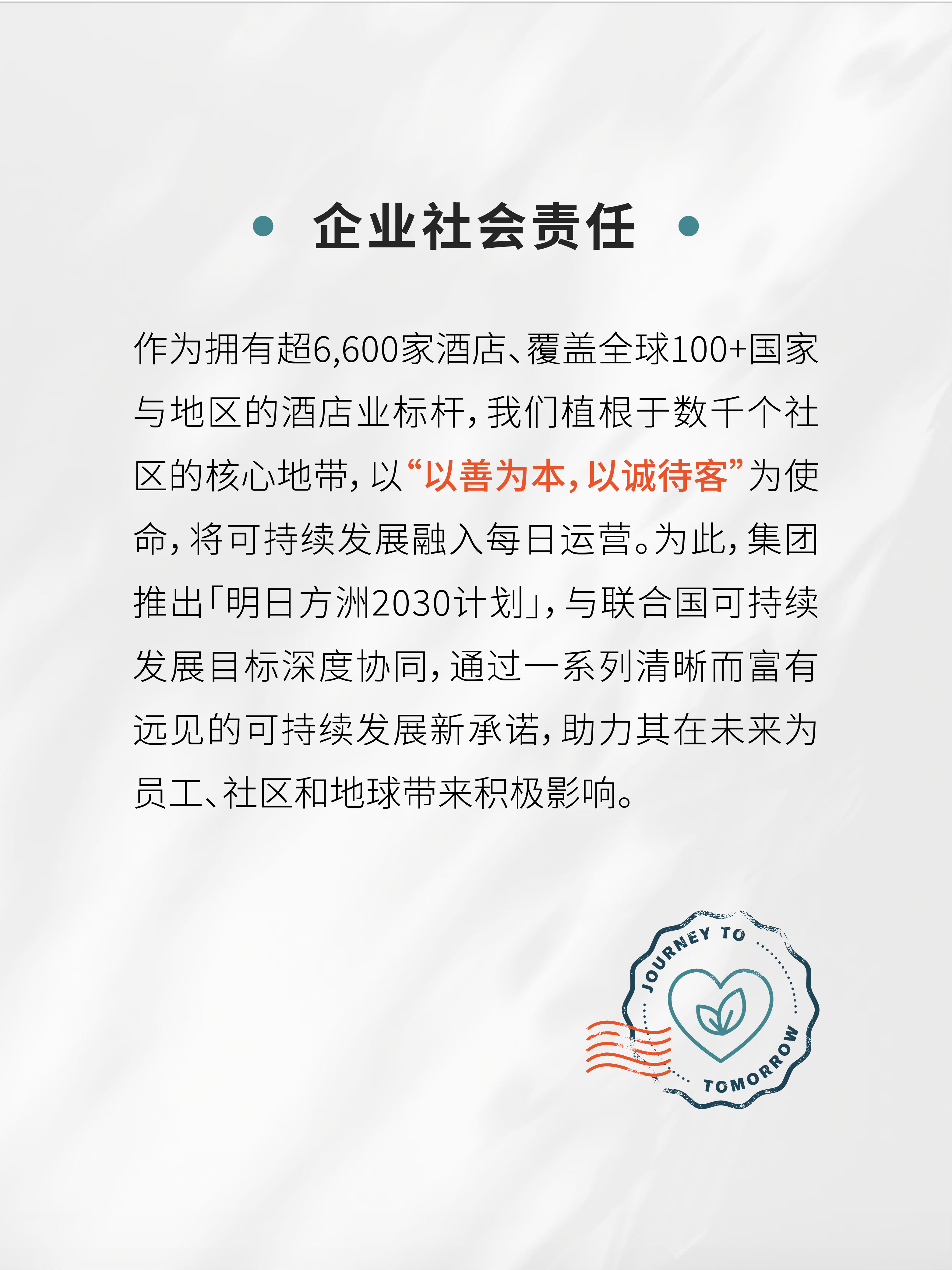 • 企业社会责任 •

作为拥有超6,600家酒店、覆盖全球100+国家与地区的酒店业标杆，我们植根于数千个社区的核心地带，以“以善为本，以诚待客”为使命，将可持续发展融入每日运营。为此，集团推出「明日方洲2030计划」，与联合国可持续发展目标深度协同，通过一系列清晰而富有远见的可持续发展新承诺，助力其在未来为员工、社区和地球带来积极影响。

JOURNEY TO
TOMORROW